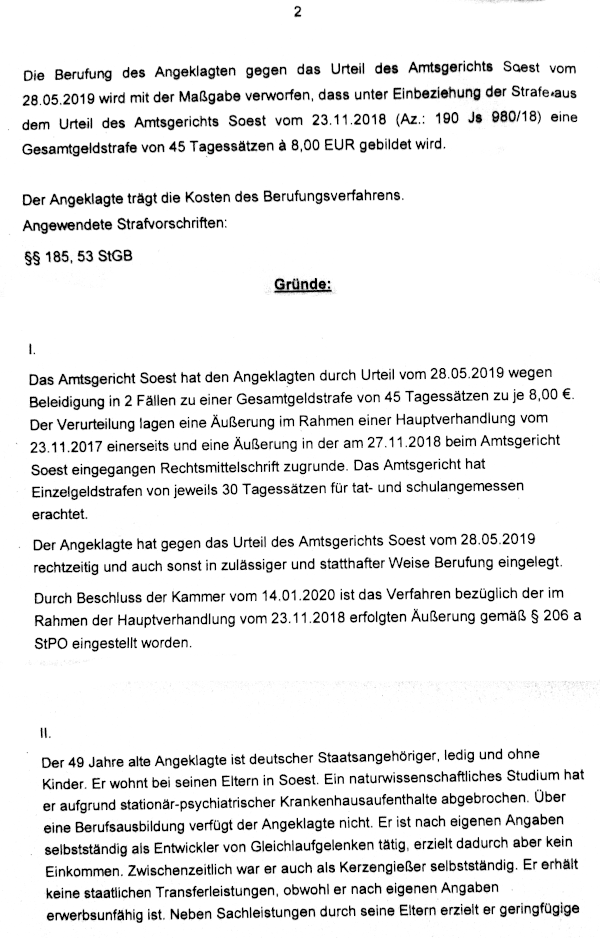 2

Die Berufung des Angeklagten gegen das Urteil des Amtsgerichts Soest vom 28.05.2019 wird mit der Maßgabe verworfen, dass unter Einbeziehung der Strafe aus dem Urteil des Amtsgerichts Soest vom 23.11.2018 (Az.: 190 Js 980/18) eine Gesamtgeldstrafe von 45 Tagessätzen à 8,00 EUR gebildet wird.

Der Angeklagte trägt die Kosten des Berufungsverfahrens.
Angewendete Strafvorschriften:

§§ 185, 53 StGB

Gründe:

I.

Das Amtsgericht Soest hat den Angeklagten durch Urteil vom 28.05.2019 wegen Beleidigung in 2 Fällen zu einer Gesamtgeldstrafe von 45 Tagessätzen zu je 8,00 €. Der Verurteilung lagen eine Äußerung im Rahmen einer Hauptverhandlung vom 23.11.2017 einerseits und eine Äußerung in der am 27.11.2018 beim Amtsgericht Soest eingegangen Rechtsmittelschrift zugrunde. Das Amtsgericht hat Einzelgeldstrafen von jeweils 30 Tagessätzen für tat- und schulangemessen erachtet.

Der Angeklagte hat gegen das Urteil des Amtsgerichts Soest vom 28.05.2019 rechtzeitig und auch sonst in zulässiger und statthafter Weise Berufung eingelegt.

Durch Beschluss der Kammer vom 14.01.2020 ist das Verfahren bezüglich der im Rahmen der Hauptverhandlung vom 23.11.2018 erfolgten Äußerung gemäß § 206 a StPO eingestellt worden.

II.

Der 49 Jahre alte Angeklagte ist deutscher Staatsangehöriger, ledig und ohne Kinder. Er wohnt bei seinen Eltern in Soest. Ein naturwissenschaftliches Studium hat er aufgrund stationär-psychiatrischer Krankenhausaufenthalte abgebrochen. Über eine Berufsausbildung verfügt der Angeklagte nicht. Er ist nach eigenen Angaben selbstständig als Entwickler von Gleichlaufgelenken tätig, erzielt dadurch aber kein Einkommen. Zwischenzeitlich war er auch als Kerzengießer selbstständig. Er erhält keine staatlichen Transferleistungen, obwohl er nach eigenen Angaben erwerbsunfähig ist. Neben Sachleistungen durch seine Eltern erzielt er geringfügige